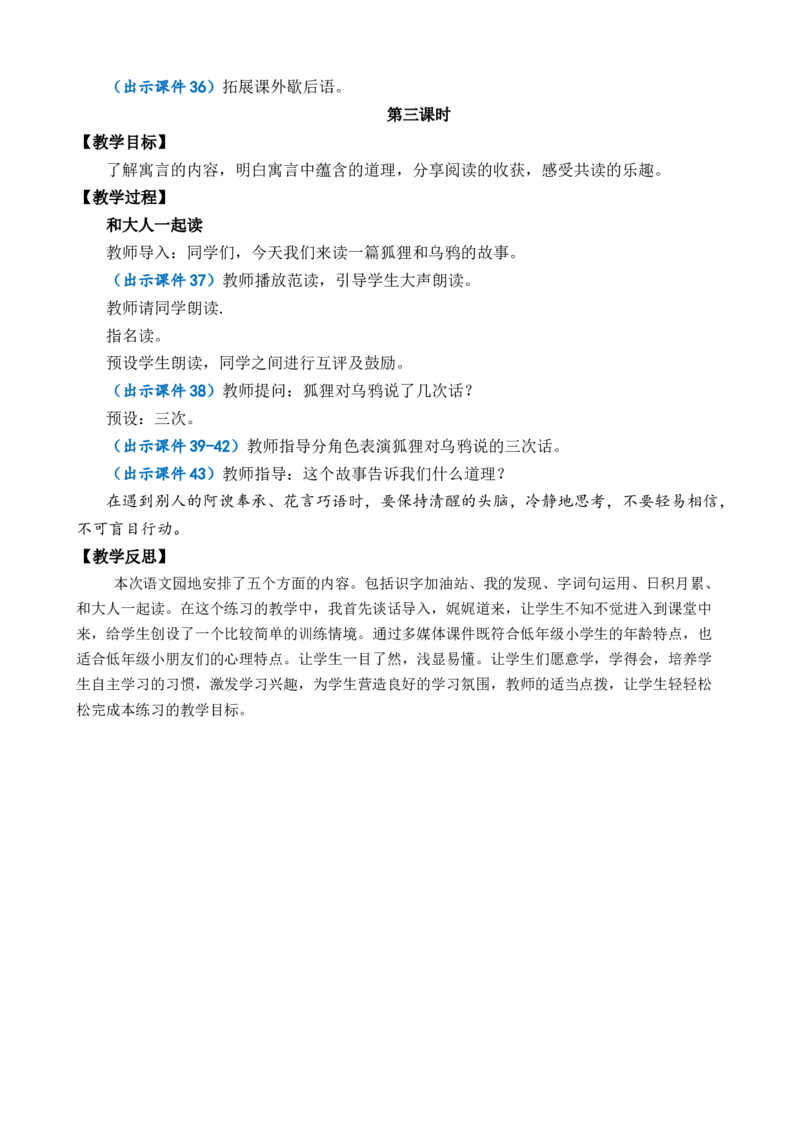 （出示课件36）拓展课外歇后语。

第三课时

【教学目标】

了解寓言的内容，明白寓言中蕴含的道理，分享阅读的收获，感受共读的乐趣。

【教学过程】

和大人一起读

教师导入：同学们，今天我们来读一篇狐狸和乌鸦的故事。

（出示课件37）教师播放范读，引导学生大声朗读。

教师请同学朗读.

指名读。

预设学生朗读，同学之间进行互评及鼓励。

（出示课件38）教师提问：狐狸对乌鸦说了几次话？

预设：三次。

（出示课件39-42）教师指导分角色表演狐狸对乌鸦说的三次话。

（出示课件43）教师指导：这个故事告诉我们什么道理？

在遇到别人的阿谀奉承、花言巧语时，要保持清醒的头脑，冷静地思考，不要轻易相信，不可盲目行动。

【教学反思】

本次语文园地安排了五个方面的内容。包括识字加油站、我的发现、字词句运用、日积月累、和大人一起读。在这个练习的教学中，我首先谈话导入，娓娓道来，让学生不知不觉进入到课堂中来，给学生创设了一个比较简单的训练情境。通过多媒体课件既符合低年级小学生的年龄特点，也适合低年级小朋友们的心理特点。让学生一目了然，浅显易懂。让学生们愿意学，学得会，培养学生自主学习的习惯，激发学习兴趣，为学生营造良好的学习氛围，教师的适当点拨，让学生轻轻松松完成本练习的教学目标。